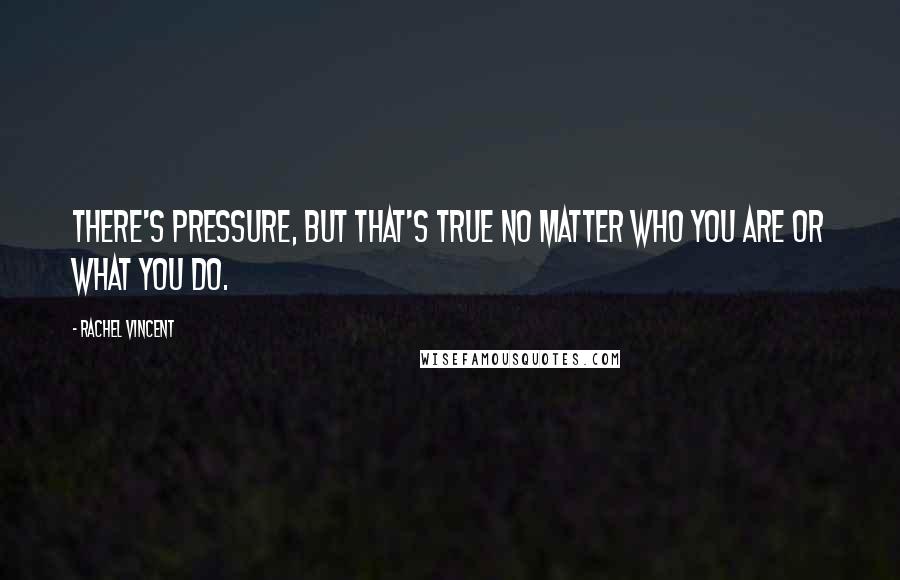 THERE'S PRESSURE, BUT THAT'S TRUE NO MATTER WHO YOU ARE OR WHAT YOU DO.

- RACHEL VINCENT

WISEFAMOUSQUOTES.COM